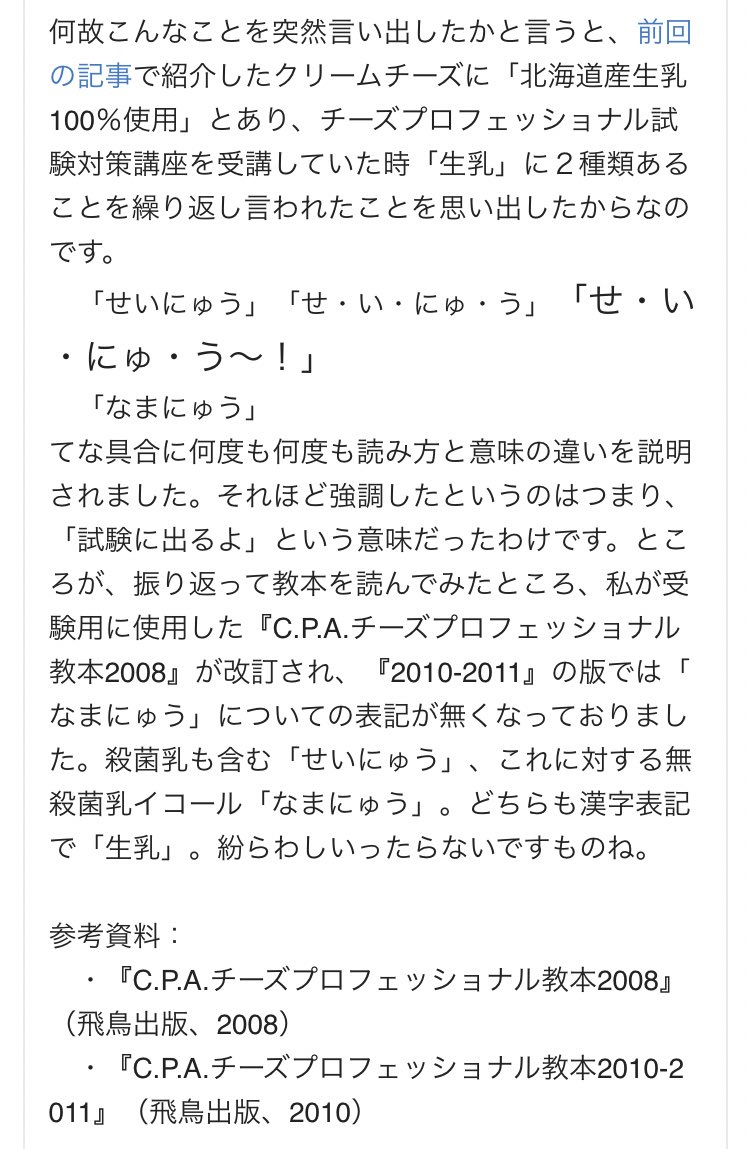 何故こんなことを突然言い出したかと言うと、前回の記事で紹介したクリームチーズに「北海道産生乳100%使用」とあり、チーズプロフェッショナル試験対策講座を受講していた時「生乳」に２種類あることを繰り返し言われたことを思い出したからなのです。

「せいにゅう」「せ・い・にゅ・う」「せ・い・にゅ・う〜！」

「なまにゅう」
てな具合に何度も何度も読み方と意味の違いを説明されました。それほど強調したというのはつまり、「試験に出るよ」という意味だったわけです。ところが、振り返って教本を読んでみたところ、私が受験用に使用した『C.P.A.チーズプロフェッショナル教本2008』が改訂され、『2010-2011』の版では「なまにゅう」についての表記が無くなっておりました。殺菌乳も含む「せいにゅう」、これに対する無殺菌乳イコール「なまにゅう」。どちらも漢字表記で「生乳」。紛らわしいったらないですものね。

参考資料：
・『C.P.A.チーズプロフェッショナル教本2008』（飛鳥出版、2008）
・『C.P.A.チーズプロフェッショナル教本2010-2011』（飛鳥出版、2010）